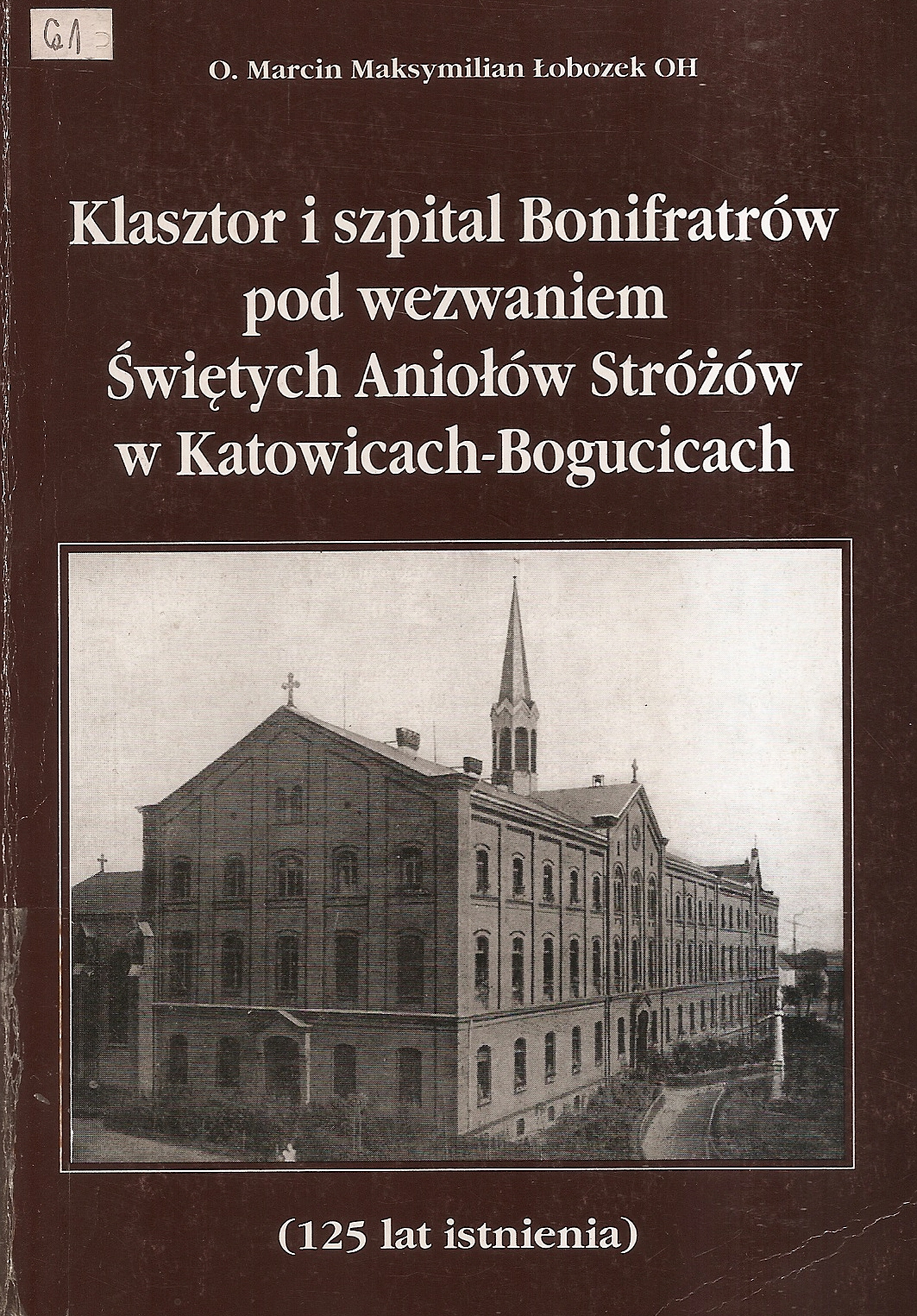 G1

O. Marcin Maksymilian Łobozek OH

Klasztor i szpital Bonifratrów pod wezwaniem Świętych Aniołów Stróżów w Katowicach-Bogucicach

(125 lat istnienia)